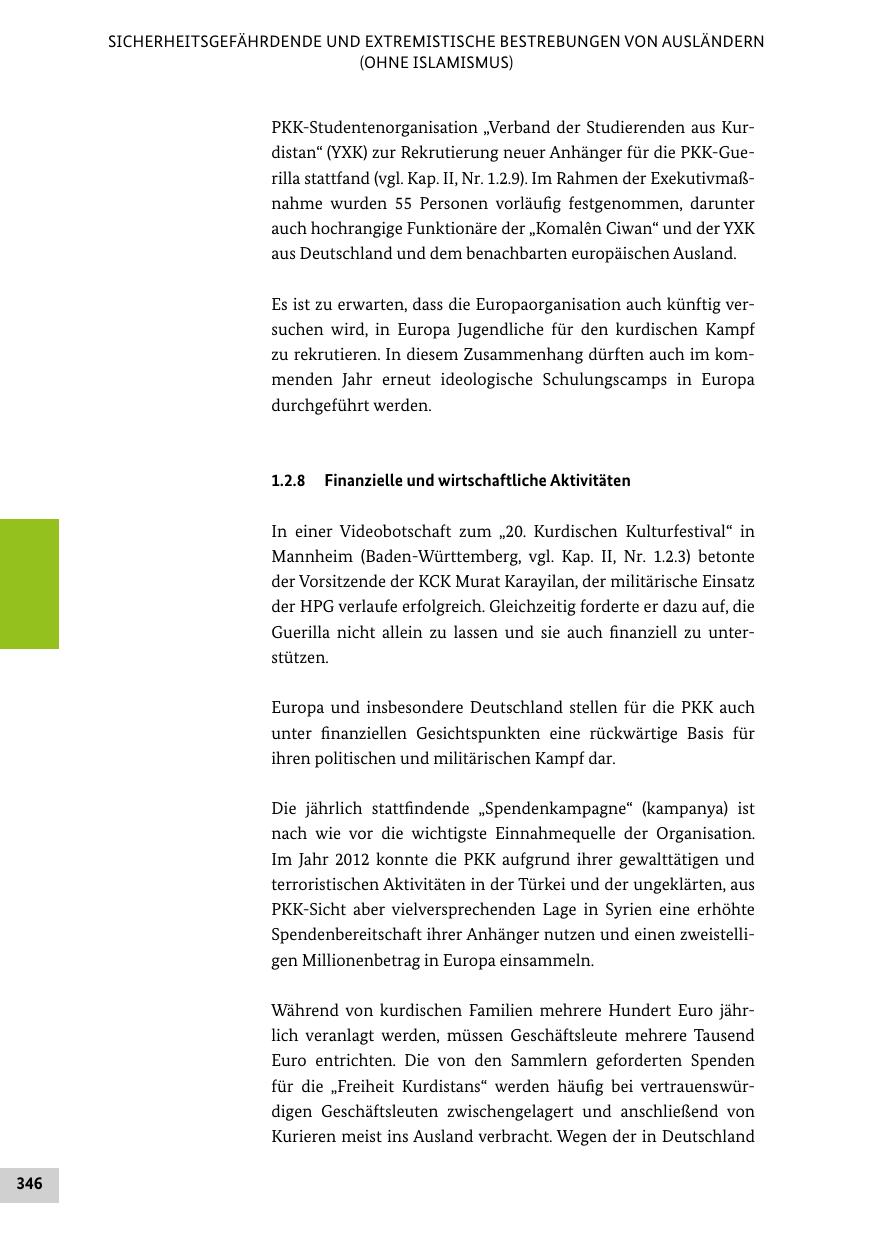 SICHERHEITSGEFÄHRDENDE UND EXTREMISTISCHE BESTREBUNGEN VON AUSLÄNDERN (OHNE ISLAMISMUS)

PKK-Studentenorganisation „Verband der Studierenden aus Kurdistan“ (YXK) zur Rekrutierung neuer Anhänger für die PKK-Guerilla stattfand (vgl. Kap. II, Nr. 1.2.9). Im Rahmen der Exekutivmaßnahme wurden 55 Personen vorläufig festgenommen, darunter auch hochrangige Funktionäre der „Komalên Ciwan“ und der YXK aus Deutschland und dem benachbarten europäischen Ausland.

Es ist zu erwarten, dass die Europaorganisation auch künftig versuchen wird, in Europa Jugendliche für den kurdischen Kampf zu rekrutieren. In diesem Zusammenhang dürften auch im kommenden Jahr erneut ideologische Schulungscamps in Europa durchgeführt werden.

1.2.8 Finanzielle und wirtschaftliche Aktivitäten

In einer Videobotschaft zum „20. Kurdischen Kulturfestival“ in Mannheim (Baden-Württemberg, vgl. Kap. II, Nr. 1.2.3) betonte der Vorsitzende der KCK Murat Karayilan, der militärische Einsatz der HPG verlaufe erfolgreich. Gleichzeitig forderte er dazu auf, die Guerilla nicht allein zu lassen und sie auch finanziell zu unterstützen.

Europa und insbesondere Deutschland stellen für die PKK auch unter finanziellen Gesichtspunkten eine rückwärtige Basis für ihren politischen und militärischen Kampf dar.

Die jährlich stattfindende „Spendenkampagne“ (kampanya) ist nach wie vor die wichtigste Einnahmequelle der Organisation. Im Jahr 2012 konnte die PKK aufgrund ihrer gewalttätigen und terroristischen Aktivitäten in der Türkei und der ungeklärten, aus PKK-Sicht aber vielversprechenden Lage in Syrien eine erhöhte Spendenbereitschaft ihrer Anhänger nutzen und einen zweistelligen Millionenbetrag in Europa einsammeln.

Während von kurdischen Familien mehrere Hundert Euro jährlich veranlagt werden, müssen Geschäftsleute mehrere Tausend Euro entrichten. Die von den Sammlern geforderten Spenden für die „Freiheit Kurdistans“ werden häufig bei vertrauenswürdigen Geschäftsleuten zwischengelagert und anschließend von Kurieren meist ins Ausland verbracht. Wegen der in Deutschland

346